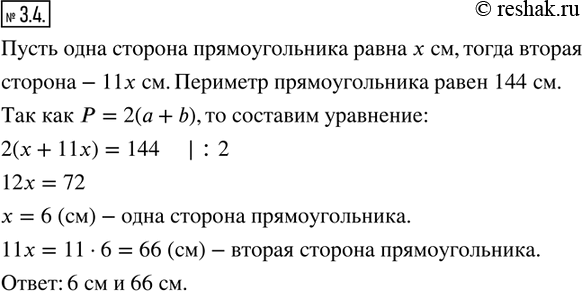 № 3.4.
© reshak.ru

Пусть одна сторона прямоугольника равна $x$ см, тогда вторая сторона – $11x$ см. Периметр прямоугольника равен 144 см. Так как $P = 2(a + b)$, то составим уравнение:

$2(x + 11x) = 144 \quad | : 2$

$12x = 72$

$x = 6$ (см) – одна сторона прямоугольника.

$11x = 11 \cdot 6 = 66$ (см) – вторая сторона прямоугольника.

Ответ: 6 см и 66 см.